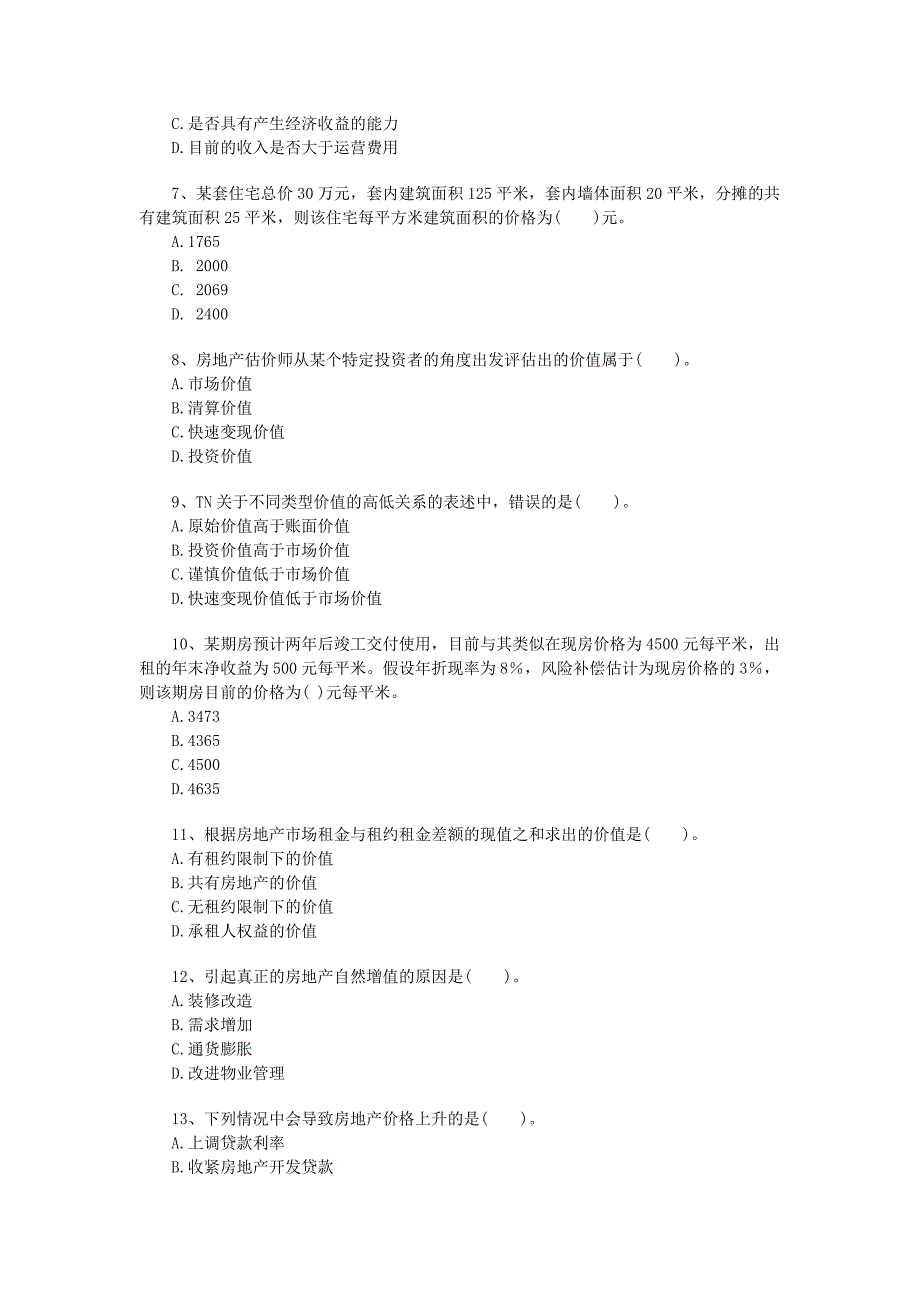 C.是否具有产生经济收益的能力
D.目前的收入是否大于运营费用

7、某套住宅总价 30 万元，套内建筑面积 125 平米，套内墙体面积 20 平米，分摊的共有建筑面积 25 平米，则该住宅每平方米建筑面积的价格为(　　)元。
A.1765
B. 2000
C. 2069
D. 2400

8、房地产估价师从某个特定投资者的角度出发评估出的价值属于(　　)。
A.市场价值
B.清算价值
C.快速变现价值
D.投资价值

9、TN 关于不同类型价值的高低关系的表述中，错误的是(　　)。
A.原始价值高于账面价值
B.投资价值高于市场价值
C.谨慎价值低于市场价值
D.快速变现价值低于市场价值

10、某期房预计两年后竣工交付使用，目前与其类似在现房价格为 4500 元每平米，出租的年末净收益为 500 元每平米。假设年折现率为 8%，风险补偿估计为现房价格的 3%，则该期房目前的价格为( )元每平米。
A.3473
B.4365
C.4500
D.4635

11、根据房地产市场租金与租约租金差额的现值之和求出的价值是(　　)。
A.有租约限制下的价值
B.共有房地产的价值
C.无租约限制下的价值
D.承租人权益的价值

12、引起真正的房地产自然增值的原因是(　　)。
A.装修改造
B.需求增加
C.通货膨胀
D.改进物业管理

13、下列情况中会导致房地产价格上升的是(　　)。
A.上调贷款利率
B.收紧房地产开发贷款